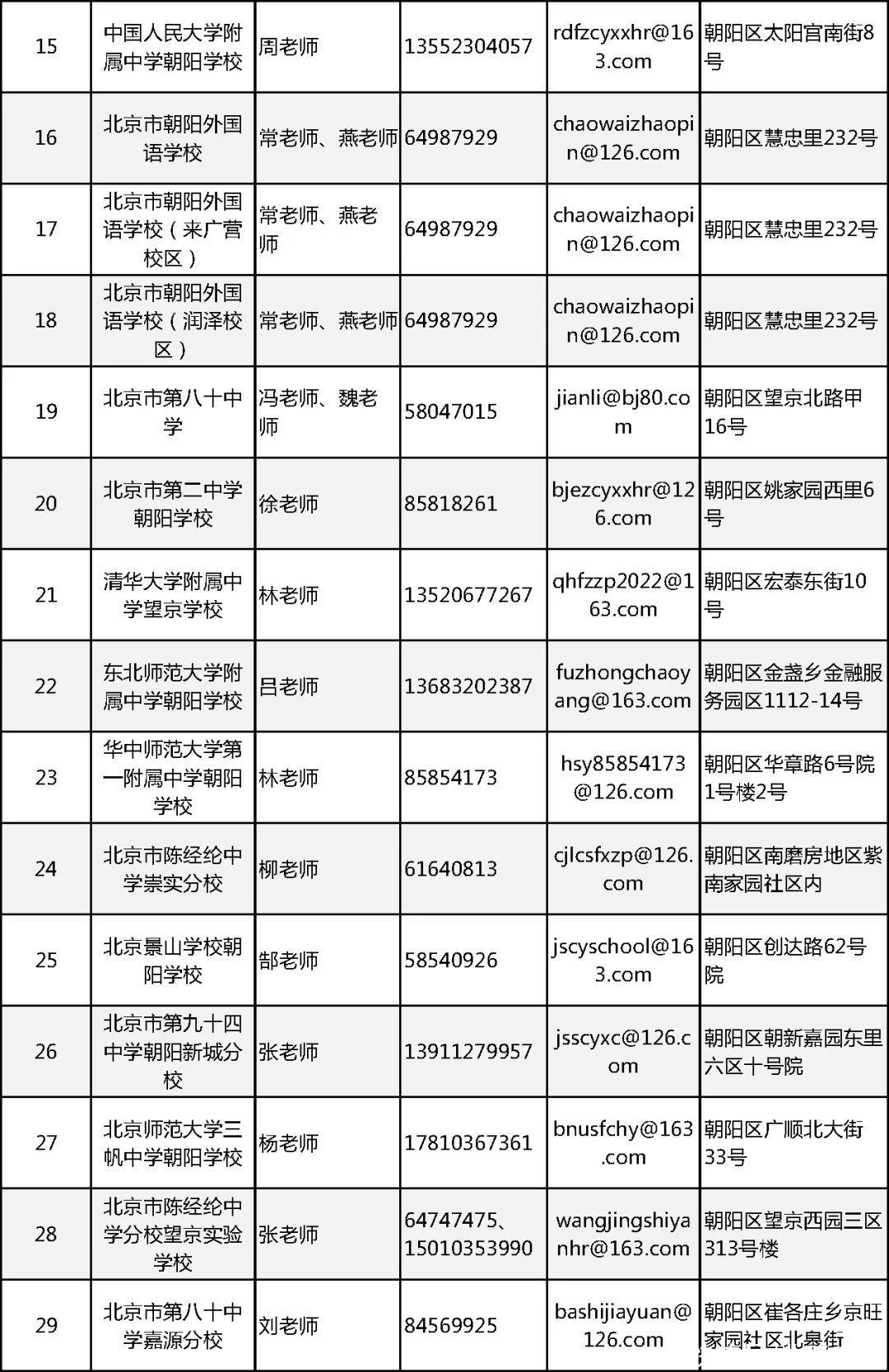 | 15 | 中国人民大学附属中学朝阳学校 | 周老师 | 13552304057 | rdfzcyxxhr@163.com | 朝阳区太阳宫南街8号 |
|---|---|---|---|---|---|
| 16 | 北京市朝阳外国语学校 | 常老师、燕老师 | 64987929 | chaowaizhaopin@126.com | 朝阳区慧忠里232号 |
| 17 | 北京市朝阳外国语学校（来广营校区） | 常老师、燕老师 | 64987929 | chaowaizhaopin@126.com | 朝阳区慧忠里232号 |
| 18 | 北京市朝阳外国语学校（润泽校区） | 常老师、燕老师 | 64987929 | chaowaizhaopin@126.com | 朝阳区慧忠里232号 |
| 19 | 北京市第八十中学 | 冯老师、魏老师 | 58047015 | jianli@bj80.com | 朝阳区望京北路甲16号 |
| 20 | 北京市第二中学朝阳学校 | 徐老师 | 85818261 | bjezcyxxhr@126.com | 朝阳区姚家园西里6号 |
| 21 | 清华大学附属中学望京学校 | 林老师 | 13520677267 | qhfzzp2022@163.com | 朝阳区宏泰东街10号 |
| 22 | 东北师范大学附属中学朝阳学校 | 吕老师 | 13683202387 | fuzhongchaoyang@163.com | 朝阳区金盏乡金融服务园区1112-14号 |
| 23 | 华中师范大学第一附属中学朝阳学校 | 林老师 | 85854173 | hsy85854173@126.com | 朝阳区华章路6号院1号楼2号 |
| 24 | 北京市陈经纶中学崇实分校 | 柳老师 | 61640813 | cjlcsfxzp@126.com | 朝阳区南磨房地区紫南家园社区内 |
| 25 | 北京景山学校朝阳学校 | 郜老师 | 58540926 | jscyschool@163.com | 朝阳区创达路62号院 |
| 26 | 北京市第九十四中学朝阳新城分校 | 张老师 | 13911279957 | jsscyxc@126.com | 朝阳区朝新嘉园东里六区十号院 |
| 27 | 北京师范大学三帆中学朝阳学校 | 杨老师 | 17810367361 | bnusfchy@163.com | 朝阳区广顺北大街33号 |
| 28 | 北京市陈经纶中学分校望京实验学校 | 张老师 | 64747475、15010353990 | wangjingshiyanhr@163.com | 朝阳区望京西园三区313号楼 |
| 29 | 北京市第八十中学嘉源分校 | 刘老师 | 84569925 | bashijiayuan@126.com | 朝阳区崔各庄乡京旺家园社区北皋街 |